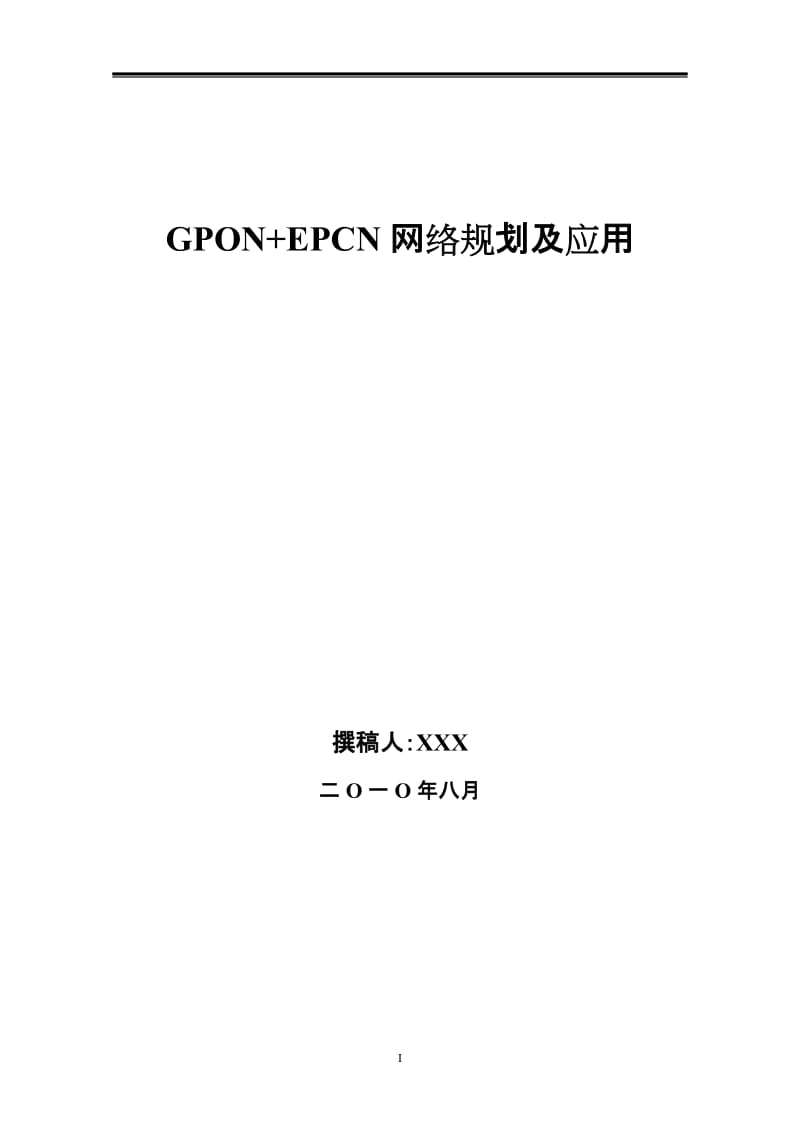 GPON+EPCN 网络规划及应用

撰稿人:XXX

二 O 一 O 年八月

I